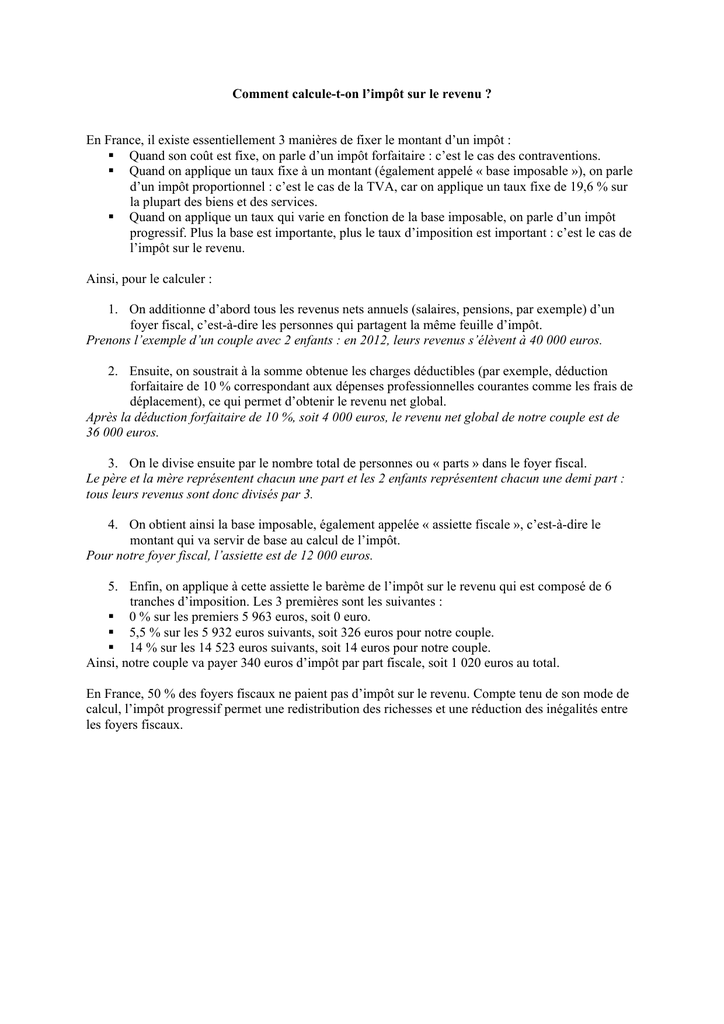 Comment calcule-t-on l'impôt sur le revenu ?

En France, il existe essentiellement 3 manières de fixer le montant d'un impôt :
▪ Quand son coût est fixe, on parle d'un impôt forfaitaire : c'est le cas des contraventions.
▪ Quand on applique un taux fixe à un montant (également appelé « base imposable »), on parle d'un impôt proportionnel : c'est le cas de la TVA, car on applique un taux fixe de 19,6 % sur la plupart des biens et des services.
▪ Quand on applique un taux qui varie en fonction de la base imposable, on parle d'un impôt progressif. Plus la base est importante, plus le taux d'imposition est important : c'est le cas de l'impôt sur le revenu.

Ainsi, pour le calculer :

1. On additionne d'abord tous les revenus nets annuels (salaires, pensions, par exemple) d'un foyer fiscal, c'est-à-dire les personnes qui partagent la même feuille d'impôt.
Prenons l'exemple d'un couple avec 2 enfants : en 2012, leurs revenus s'élèvent à 40 000 euros.

2. Ensuite, on soustrait à la somme obtenue les charges déductibles (par exemple, déduction forfaitaire de 10 % correspondant aux dépenses professionnelles courantes comme les frais de déplacement), ce qui permet d'obtenir le revenu net global.
Après la déduction forfaitaire de 10 %, soit 4 000 euros, le revenu net global de notre couple est de 36 000 euros.

3. On le divise ensuite par le nombre total de personnes ou « parts » dans le foyer fiscal.
Le père et la mère représentent chacun une part et les 2 enfants représentent chacun une demi part : tous leurs revenus sont donc divisés par 3.

4. On obtient ainsi la base imposable, également appelée « assiette fiscale », c'est-à-dire le montant qui va servir de base au calcul de l'impôt.
Pour notre foyer fiscal, l'assiette est de 12 000 euros.

5. Enfin, on applique à cette assiette le barème de l'impôt sur le revenu qui est composé de 6 tranches d'imposition. Les 3 premières sont les suivantes :
▪ 0 % sur les premiers 5 963 euros, soit 0 euro.
▪ 5,5 % sur les 5 932 euros suivants, soit 326 euros pour notre couple.
▪ 14 % sur les 14 523 euros suivants, soit 14 euros pour notre couple.
Ainsi, notre couple va payer 340 euros d'impôt par part fiscale, soit 1 020 euros au total.

En France, 50 % des foyers fiscaux ne paient pas d'impôt sur le revenu. Compte tenu de son mode de calcul, l'impôt progressif permet une redistribution des richesses et une réduction des inégalités entre les foyers fiscaux.